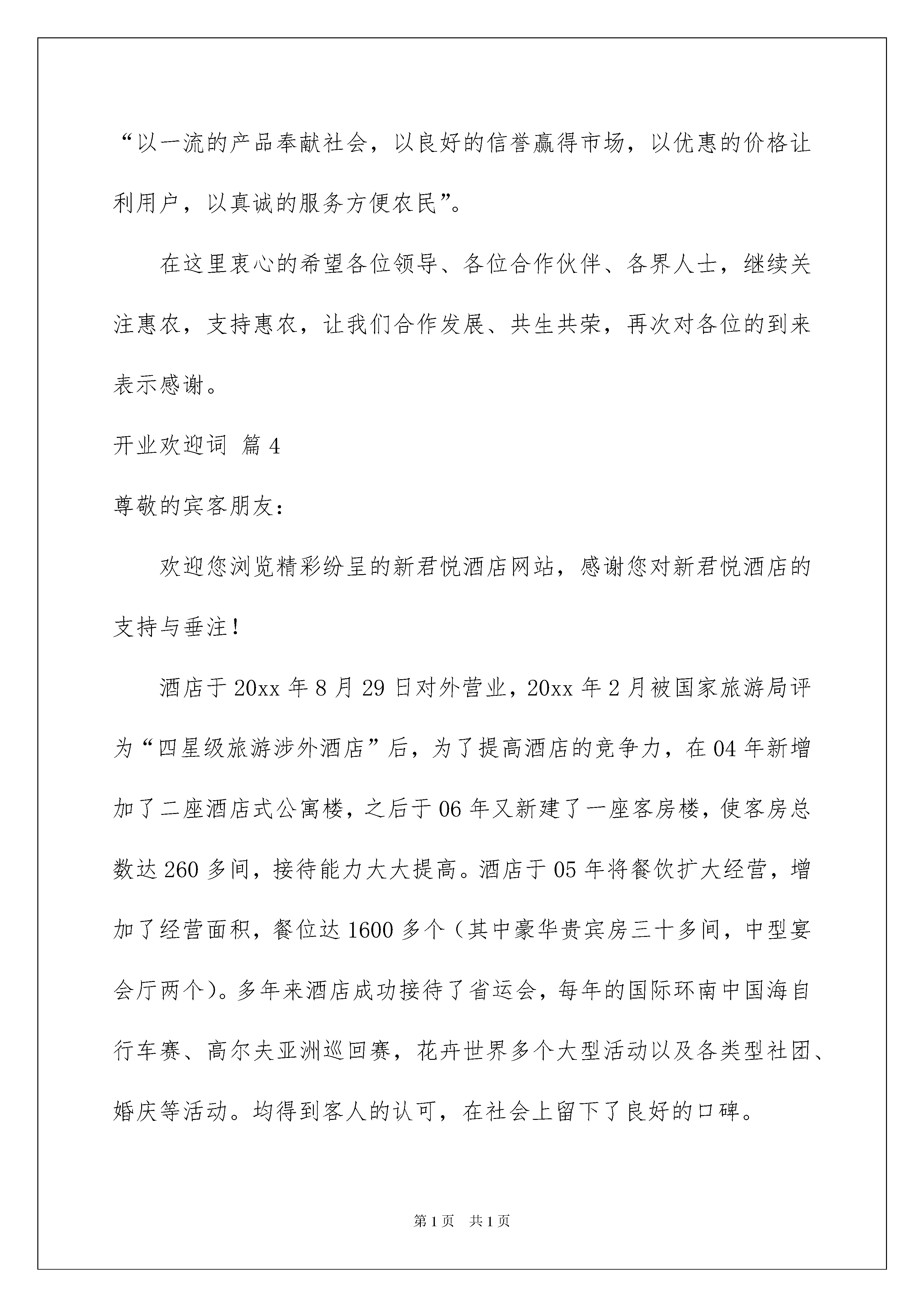 “以一流的产品奉献社会，以良好的信誉赢得市场，以优惠的价格让利用户，以真诚的服务方便农民”。

在这里衷心的希望各位领导、各位合作伙伴、各界人士，继续关注惠农，支持惠农，让我们合作发展、共生共荣，再次对各位的到来表示感谢。

开业欢迎词 篇4

尊敬的宾客朋友：

欢迎您浏览精彩纷呈的新君悦酒店网站，感谢您对新君悦酒店的支持与垂注！

酒店于20xx年8月29日对外营业，20xx年2月被国家旅游局评为“四星级旅游涉外酒店”后，为了提高酒店的竞争力，在04年新增加了二座酒店式公寓楼，之后于06年又新建了一座客房楼，使客房总数达260多间，接待能力大大提高。酒店于05年将餐饮扩大经营，增加了经营面积，餐位达1600多个（其中豪华贵宾房三十多间，中型宴会厅两个）。多年来酒店成功接待了省运会，每年的国际环南中国海自行车赛、高尔夫亚洲巡回赛，花卉世界多个大型活动以及各类型社团、婚庆等活动。均得到客人的认可，在社会上留下了良好的口碑。

第1页 共1页